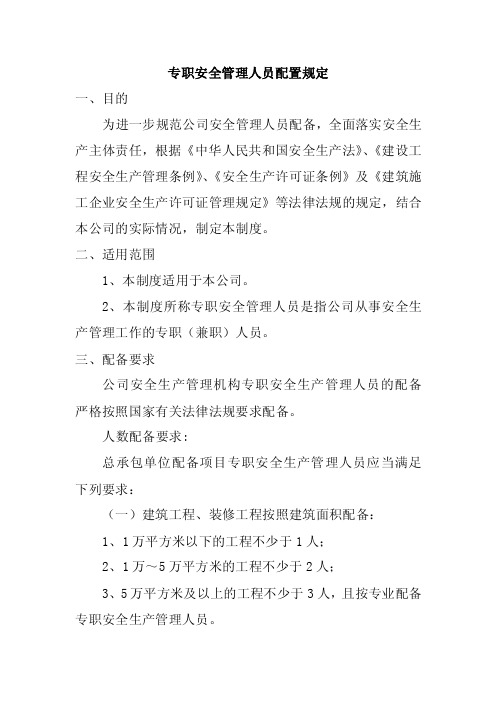 专职安全管理人员配置规定

一、目的

为进一步规范公司安全管理人员配备，全面落实安全生产主体责任，根据《中华人民共和国安全生产法》、《建设工程安全生产管理条例》、《安全生产许可证条例》及《建筑施工企业安全生产许可证管理规定》等法律法规的规定，结合本公司的实际情况，制定本制度。

二、适用范围

1、本制度适用于本公司。

2、本制度所称专职安全管理人员是指公司从事安全生产管理工作的专职（兼职）人员。

三、配备要求

公司安全生产管理机构专职安全生产管理人员的配备严格按照国家有关法律法规要求配备。

人数配备要求：

总承包单位配备项目专职安全生产管理人员应当满足下列要求：

（一）建筑工程、装修工程按照建筑面积配备：

1、1万平方米以下的工程不少于1人；

2、1万～5万平方米的工程不少于2人；

3、5万平方米及以上的工程不少于3人，且按专业配备专职安全生产管理人员。